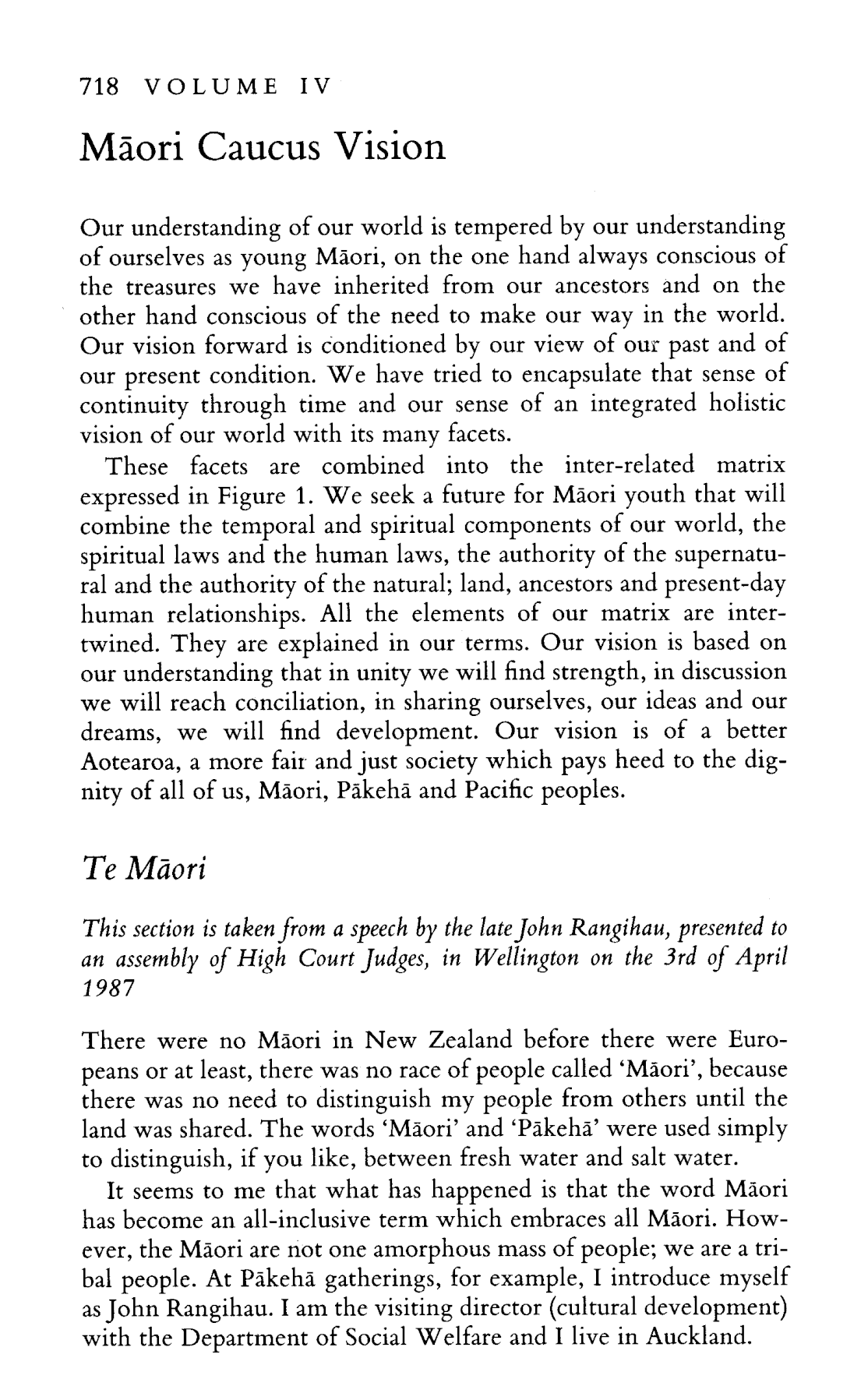 718 VOLUME IV

Māori Caucus Vision

Our understanding of our world is tempered by our understanding of ourselves as young Māori, on the one hand always conscious of the treasures we have inherited from our ancestors and on the other hand conscious of the need to make our way in the world. Our vision forward is conditioned by our view of our past and of our present condition. We have tried to encapsulate that sense of continuity through time and our sense of an integrated holistic vision of our world with its many facets.

These facets are combined into the inter-related matrix expressed in Figure 1. We seek a future for Māori youth that will combine the temporal and spiritual components of our world, the spiritual laws and the human laws, the authority of the supernatural and the authority of the natural; land, ancestors and present-day human relationships. All the elements of our matrix are intertwined. They are explained in our terms. Our vision is based on our understanding that in unity we will find strength, in discussion we will reach conciliation, in sharing ourselves, our ideas and our dreams, we will find development. Our vision is of a better Aotearoa, a more fair and just society which pays heed to the dignity of all of us, Māori, Pākehā and Pacific peoples.

Te Māori

This section is taken from a speech by the late John Rangihau, presented to an assembly of High Court Judges, in Wellington on the 3rd of April 1987

There were no Māori in New Zealand before there were Europeans or at least, there was no race of people called 'Māori', because there was no need to distinguish my people from others until the land was shared. The words 'Māori' and 'Pākehā' were used simply to distinguish, if you like, between fresh water and salt water.

It seems to me that what has happened is that the word Māori has become an all-inclusive term which embraces all Māori. However, the Māori are not one amorphous mass of people; we are a tribal people. At Pākehā gatherings, for example, I introduce myself as John Rangihau. I am the visiting director (cultural development) with the Department of Social Welfare and I live in Auckland.